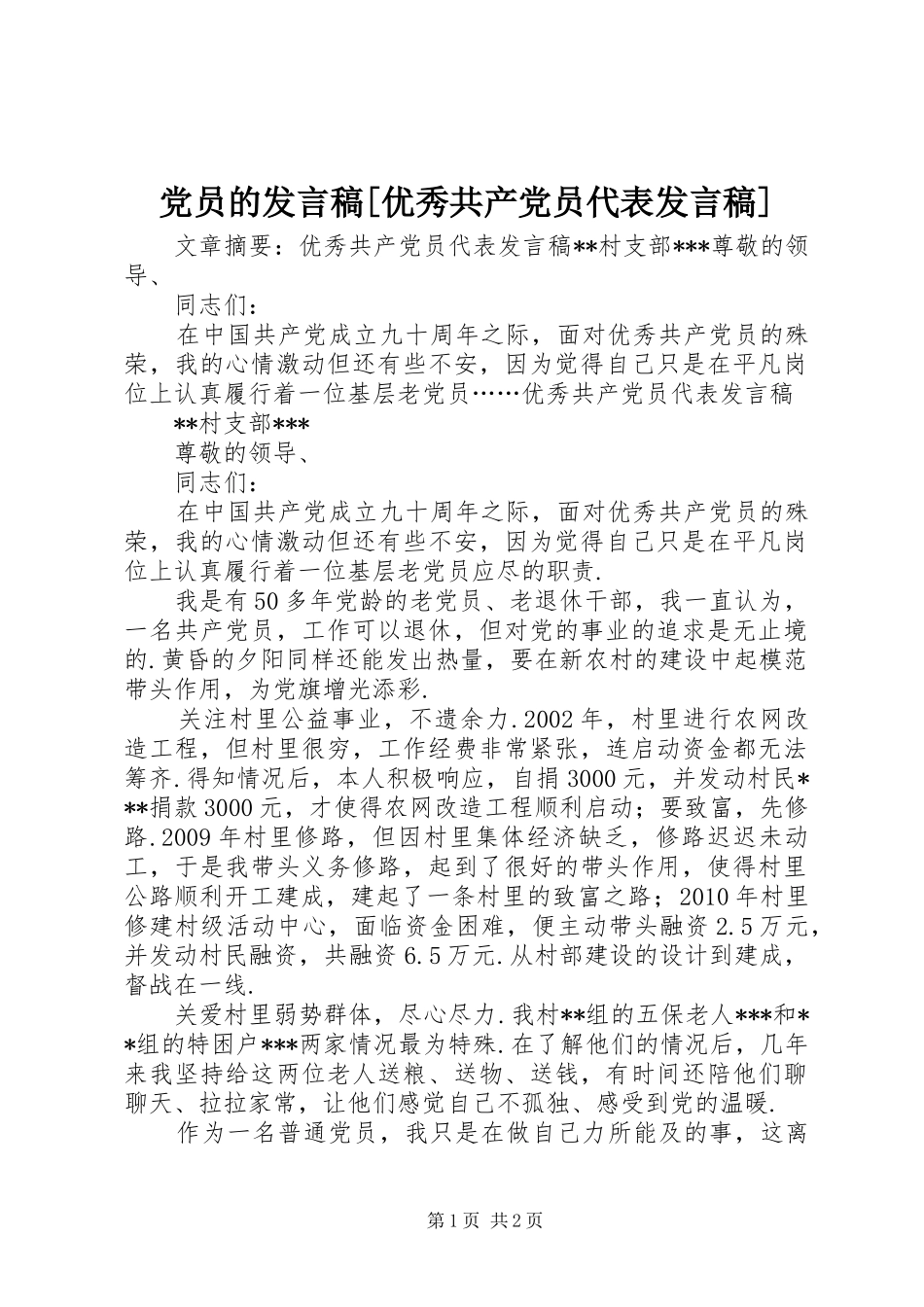 党员的发言稿[优秀共产党员代表发言稿]

文章摘要：优秀共产党员代表发言稿**村支部***尊敬的领导、

同志们：

在中国共产党成立九十周年之际，面对优秀共产党员的殊荣，我的心情激动但还有些不安，因为觉得自己只是在平凡岗位上认真履行着一位基层老党员……优秀共产党员代表发言稿

**村支部***

尊敬的领导、

同志们：

在中国共产党成立九十周年之际，面对优秀共产党员的殊荣，我的心情激动但还有些不安，因为觉得自己只是在平凡岗位上认真履行着一位基层老党员应尽的职责.

我是有50多年党龄的老党员、老退休干部，我一直认为，一名共产党员，工作可以退休，但对党的事业的追求是无止境的.黄昏的夕阳同样还能发出热量，要在新农村的建设中起模范带头作用，为党旗增光添彩.

关注村里公益事业，不遗余力.2002年，村里进行农网改造工程，但村里很穷，工作经费非常紧张，连启动资金都无法筹齐.得知情况后，本人积极响应，自捐3000元，并发动村民***捐款3000元，才使得农网改造工程顺利启动；要致富，先修路.2009年村里修路，但因村里集体经济缺乏，修路迟迟未动工，于是我带头义务修路，起到了很好的带头作用，使得村里公路顺利开工建成，建起了一条村里的致富之路；2010年村里修建村级活动中心，面临资金困难，便主动带头融资2.5万元，并发动村民融资，共融资6.5万元.从村部建设的设计到建成，督战在一线.

关爱村里弱势群体，尽心尽力.我村**组的五保老人***和**组的特困户***两家情况最为特殊.在了解他们的情况后，几年来我坚持给这两位老人送粮、送物、送钱，有时间还陪他们聊聊天、拉拉家常，让他们感觉自己不孤独、感受到党的温暖.

作为一名普通党员，我只是在做自己力所能及的事，这离

第1页 共2页